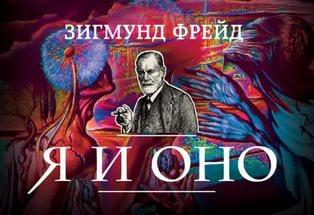 ЗИГМУНД ФРЕЙД

Я И ОНО